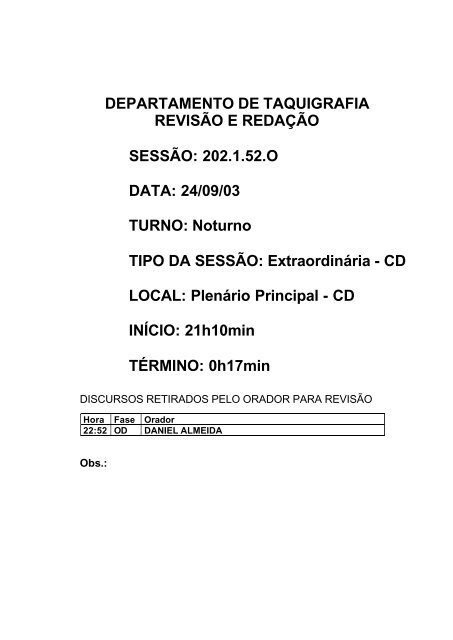 DEPARTAMENTO DE TAQUIGRAFIA
REVISÃO E REDAÇÃO

SESSÃO: 202.1.52.O

DATA: 24/09/03

TURNO: Noturno

TIPO DA SESSÃO: Extraordinária - CD

LOCAL: Plenário Principal - CD

INÍCIO: 21h10min

TÉRMINO: 0h17min

DISCURSOS RETIRADOS PELO ORADOR PARA REVISÃO

| Hora | Fase | Orador |
|---|---|---|
| 22:52 | OD | DANIEL ALMEIDA |

Obs.: